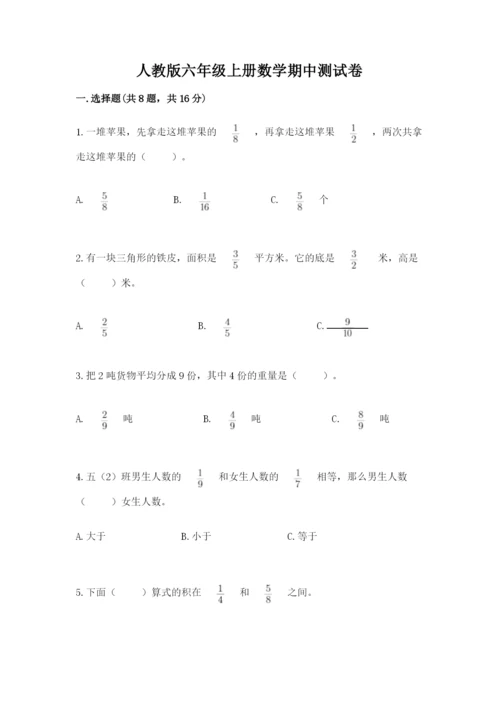 人教版六年级上册数学期中测试卷

一.选择题(共8题，共16分)

1.一堆苹果，先拿走这堆苹果的 $\frac{1}{8}$ ，再拿走这堆苹果 $\frac{1}{2}$ ，两次共拿走这堆苹果的（　　）。

A. $\frac{5}{8}$　　B. $\frac{1}{16}$　　C. $\frac{5}{8}$ 个

2.有一块三角形的铁皮，面积是 $\frac{3}{5}$ 平方米。它的底是 $\frac{3}{2}$ 米，高是（　　）米。

A. $\frac{2}{5}$　　B. $\frac{4}{5}$　　C. $\frac{9}{10}$

3.把2吨货物平均分成9份，其中4份的重量是（　　）。

A. $\frac{2}{9}$ 吨　　B. $\frac{4}{9}$ 吨　　C. $\frac{8}{9}$ 吨

4.五（2）班男生人数的 $\frac{1}{9}$ 和女生人数的 $\frac{1}{7}$ 相等，那么男生人数（　　）女生人数。

A.大于　　B.小于　　C.等于

5.下面（　　）算式的积在 $\frac{1}{4}$ 和 $\frac{5}{8}$ 之间。